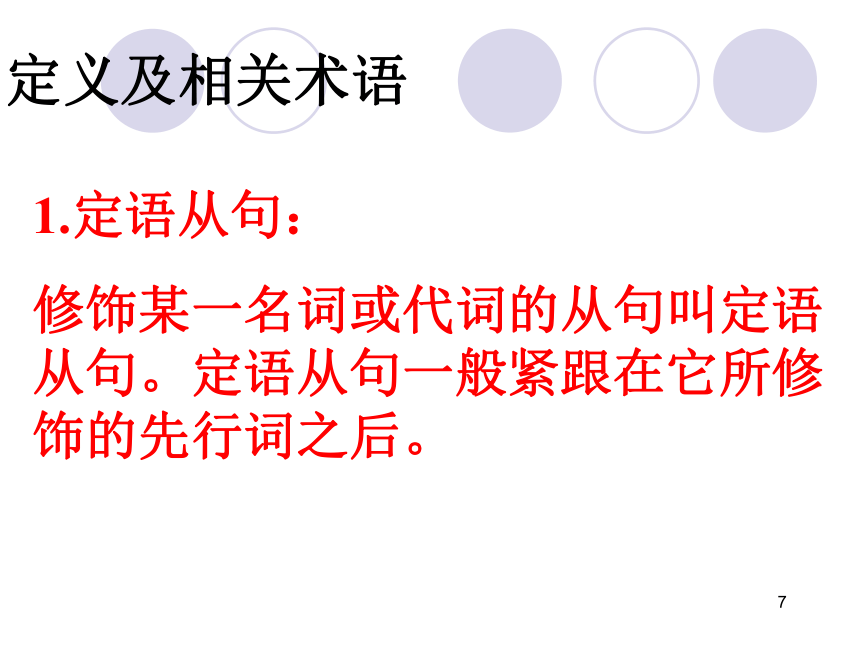 定义及相关术语

1.定语从句：

修饰某一名词或代词的从句叫定语从句。定语从句一般紧跟在它所修饰的先行词之后。

7